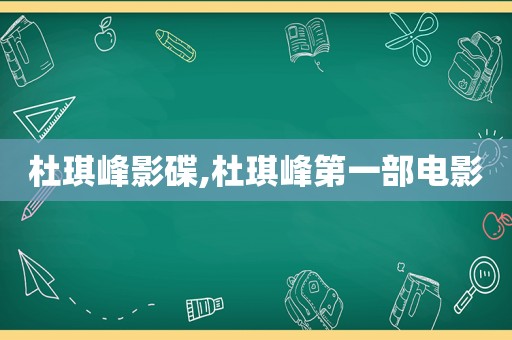 杜琪峰影碟,杜琪峰第一部电影